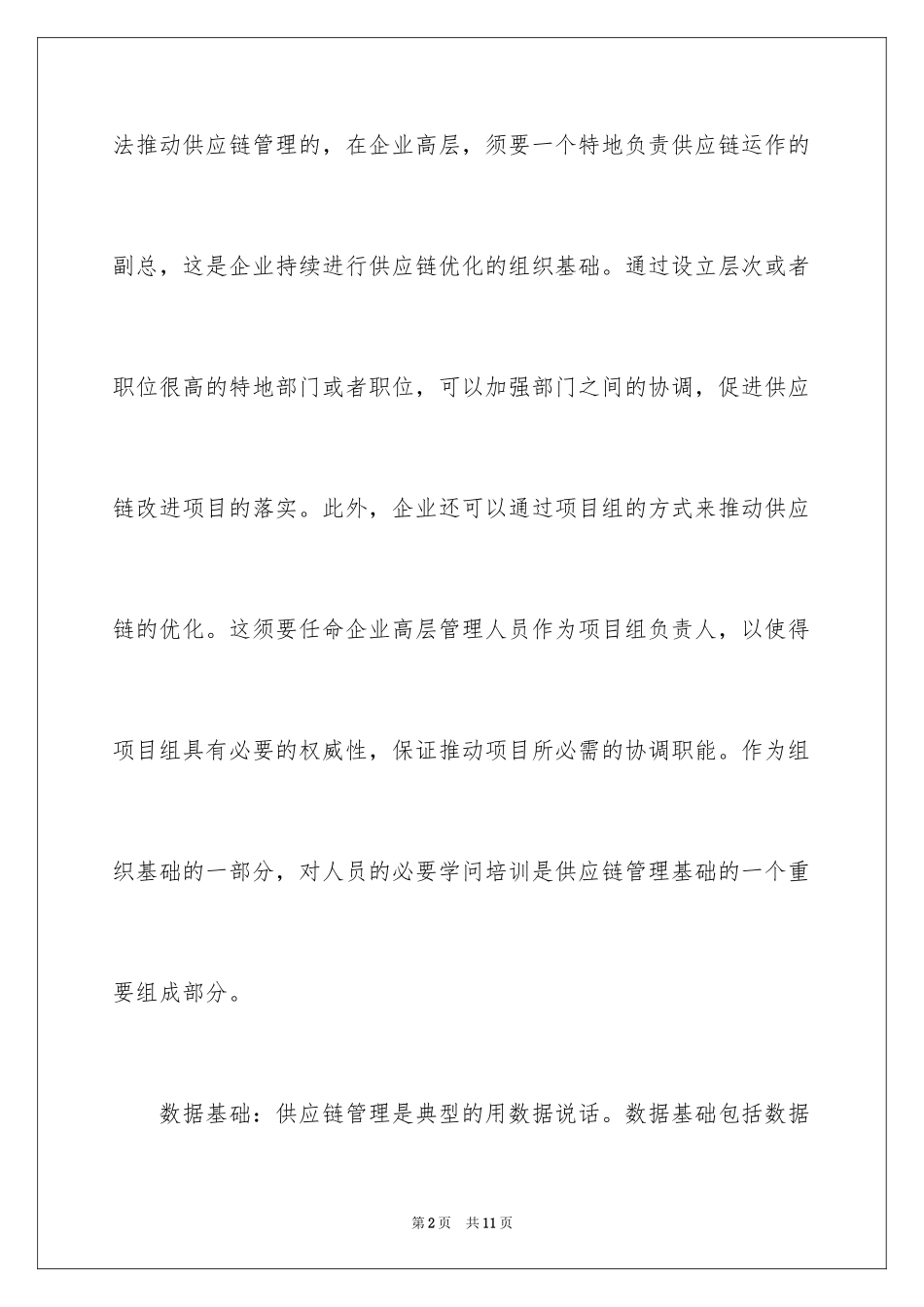 法推动供应链管理的，在企业高层，须要一个特地负责供应链运作的副总，这是企业持续进行供应链优化的组织基础。通过设立层次或者职位很高的特地部门或者职位，可以加强部门之间的协调，促进供应链改进项目的落实。此外，企业还可以通过项目组的方式来推动供应链的优化。这须要任命企业高层管理人员作为项目组负责人，以使得项目组具有必要的权威性，保证推动项目所必需的协调职能。作为组织基础的一部分，对人员的必要学问培训是供应链管理基础的一个重要组成部分。

数据基础：供应链管理是典型的用数据说话。数据基础包括数据

第2页 共11页